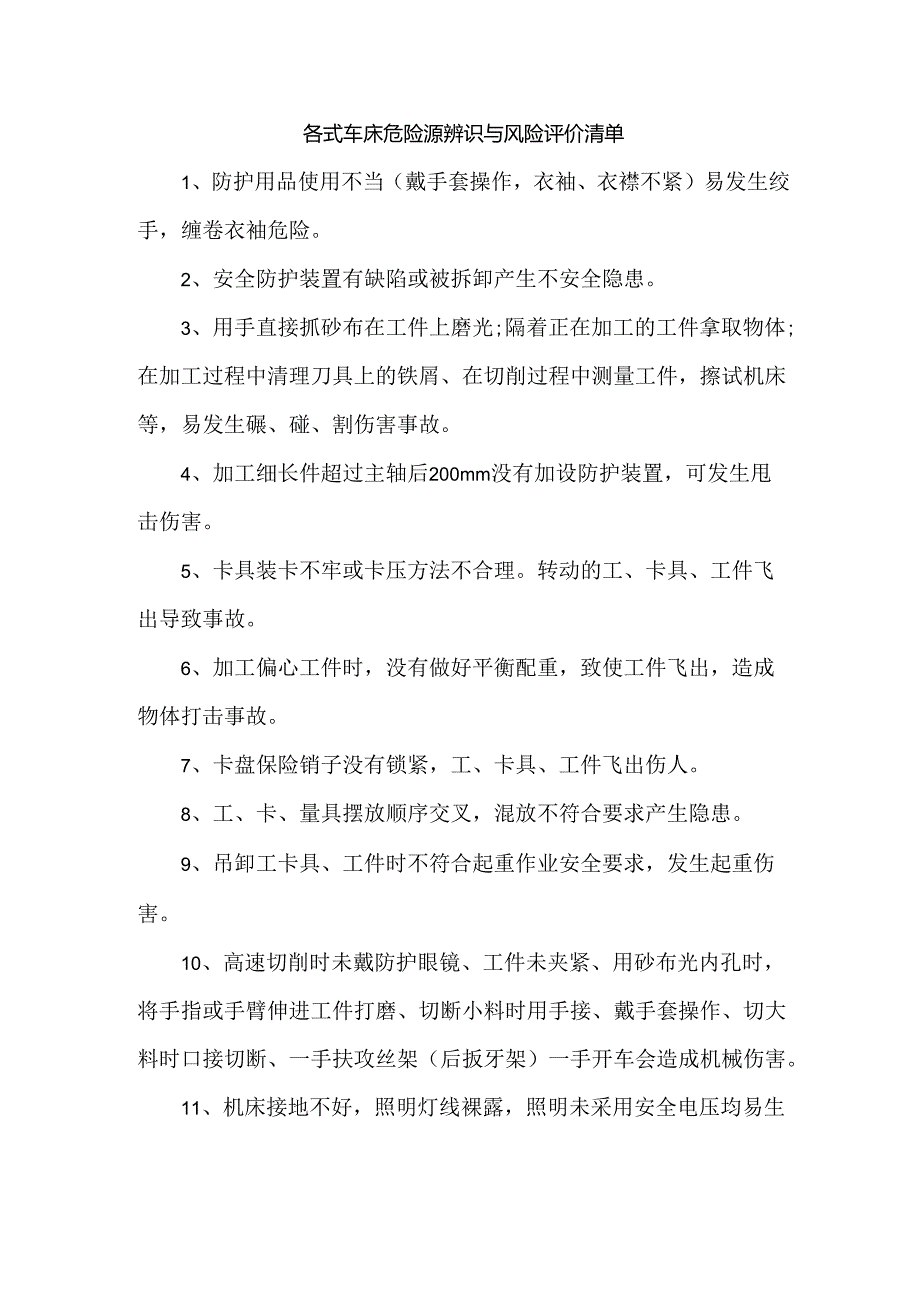 各式车床危险源辨识与风险评价清单

1、防护用品使用不当（戴手套操作，衣袖、衣襟不紧）易发生绞手，缠卷衣袖危险。

2、安全防护装置有缺陷或被拆卸产生不安全隐患。

3、用手直接抓砂布在工件上磨光;隔着正在加工的工件拿取物体;在加工过程中清理刀具上的铁屑、在切削过程中测量工件，擦试机床等，易发生碾、碰、割伤害事故。

4、加工细长件超过主轴后200mm没有加设防护装置，可发生甩击伤害。

5、卡具装卡不牢或卡压方法不合理。转动的工、卡具、工件飞出导致事故。

6、加工偏心工件时，没有做好平衡配重，致使工件飞出，造成物体打击事故。

7、卡盘保险销子没有锁紧，工、卡具、工件飞出伤人。

8、工、卡、量具摆放顺序交叉，混放不符合要求产生隐患。

9、吊卸工卡具、工件时不符合起重作业安全要求，发生起重伤害。

10、高速切削时未戴防护眼镜、工件未夹紧、用砂布光内孔时，将手指或手臂伸进工件打磨、切断小料时用手接、戴手套操作、切大料时口接切断、一手扶攻丝架（后扳牙架）一手开车会造成机械伤害。

11、机床接地不好，照明灯线裸露，照明未采用安全电压均易生